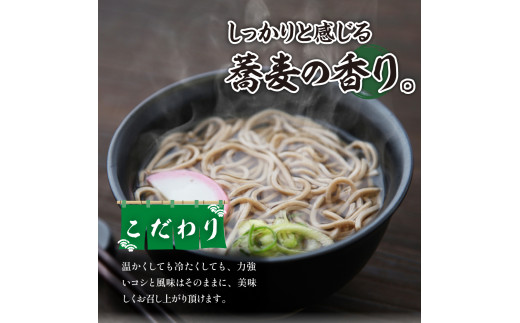 しっかりと感じる
蕎麦の香り。

こだわり

温かくしても冷たくしても、力強いコシと風味はそのままに、美味しくお召し上がり頂けます。